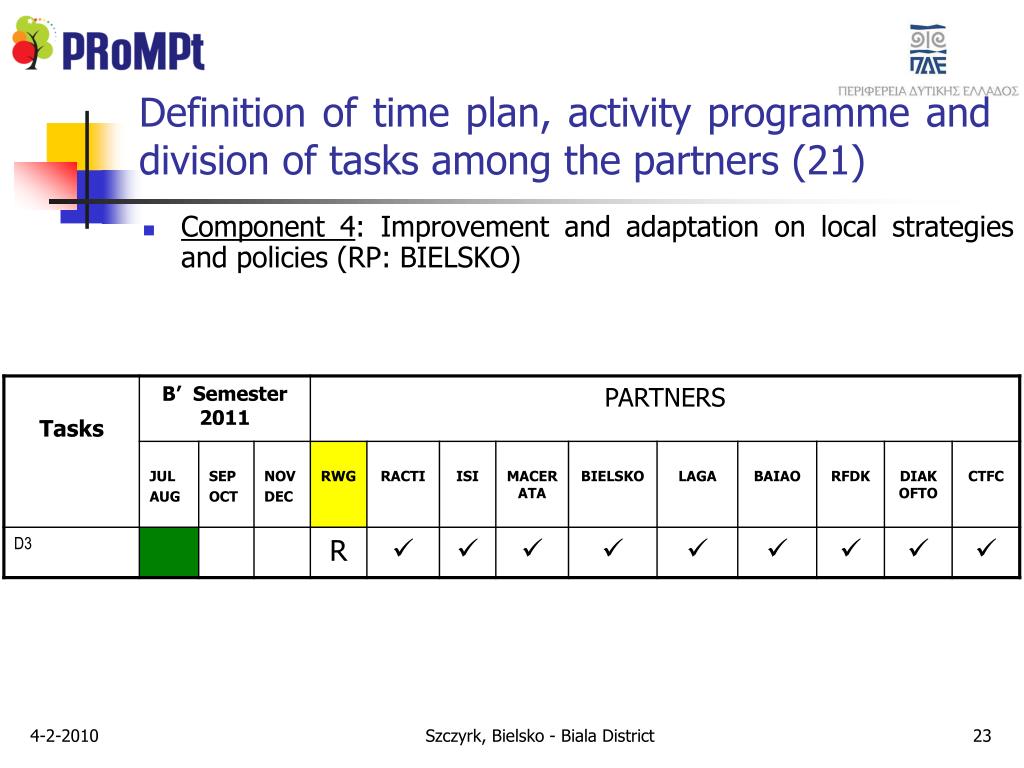 PRoMPt

ΠΔΕ
ΠΕΡΙΦΕΡΕΙΑ ΔΥΤΙΚΗΣ ΕΛΛΑΔΟΣ

Definition of time plan, activity programme and division of tasks among the partners (21)

Component 4: Improvement and adaptation on local strategies and policies (RP: BIELSKO)

| Tasks | B' Semester 2011 | | | PARTNERS | | | | | | | | | |
|---|---|---|---|---|---|---|---|---|---|---|---|---|---|
| | JUL AUG | SEP OCT | NOV DEC | RWG | RACTI | ISI | MACERATA | BIELSKO | LAGA | BAIAO | RFDK | DIAKOFTO | CTFC |
| D3 | | | | R | ✓ | ✓ | ✓ | ✓ | ✓ | ✓ | ✓ | ✓ | ✓ |

4-2-2010
Szczyrk, Bielsko - Biala District
23